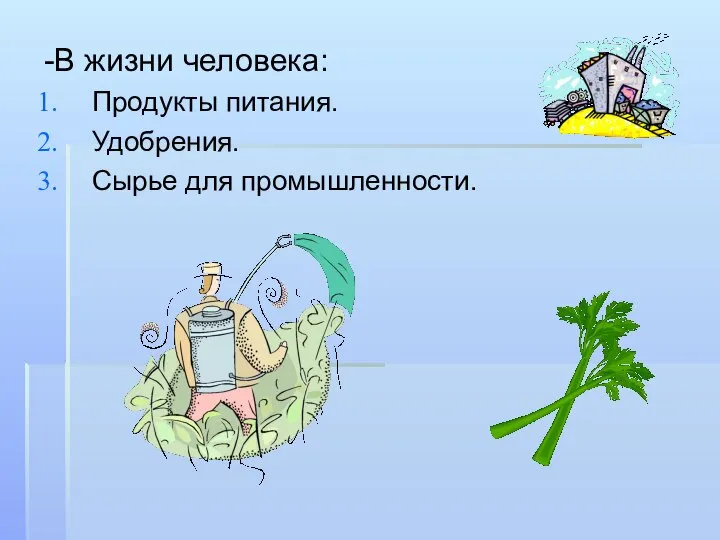 -В жизни человека:
1. Продукты питания.
2. Удобрения.
3. Сырье для промышленности.